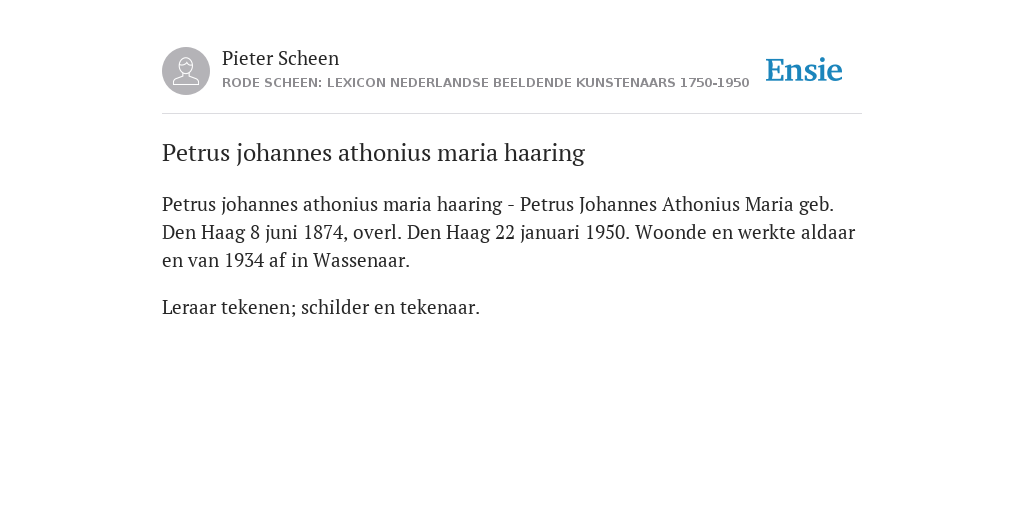 Pieter Scheen
RODE SCHEEN: LEXICON NEDERLANDSE BEELDENDE KUNSTENAARS 1750-1950

Ensie

Petrus johannes athonius maria haaring

Petrus johannes athonius maria haaring - Petrus Johannes Athonius Maria geb. Den Haag 8 juni 1874, overl. Den Haag 22 januari 1950. Woonde en werkte aldaar en van 1934 af in Wassenaar.

Leraar tekenen; schilder en tekenaar.